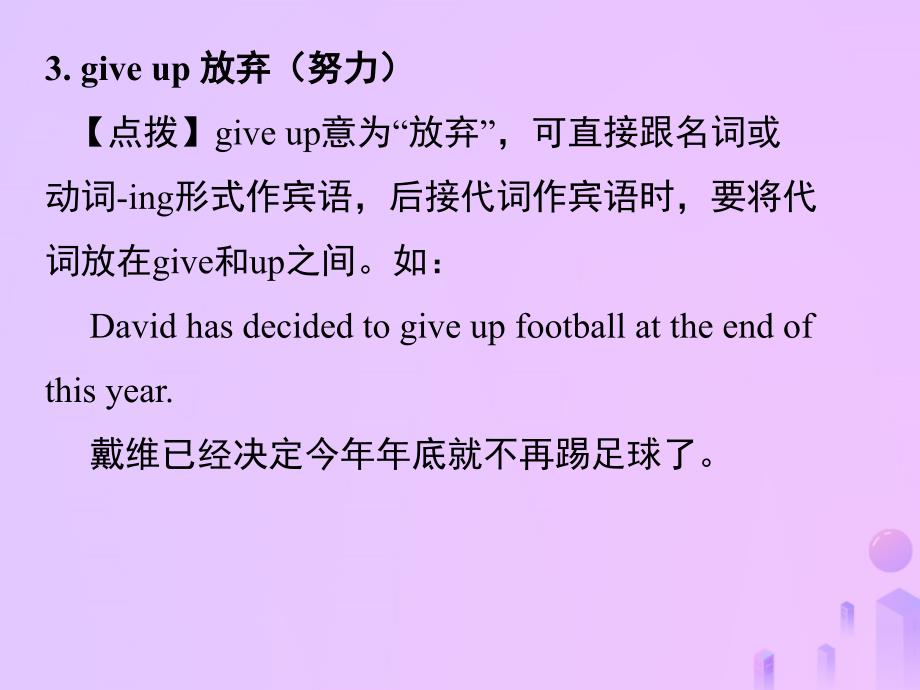 3. give up 放弃（努力）

【点拨】give up意为“放弃”，可直接跟名词或动词-ing形式作宾语，后接代词作宾语时，要将代词放在give和up之间。如：

David has decided to give up football at the end of this year.

戴维已经决定今年年底就不再踢足球了。